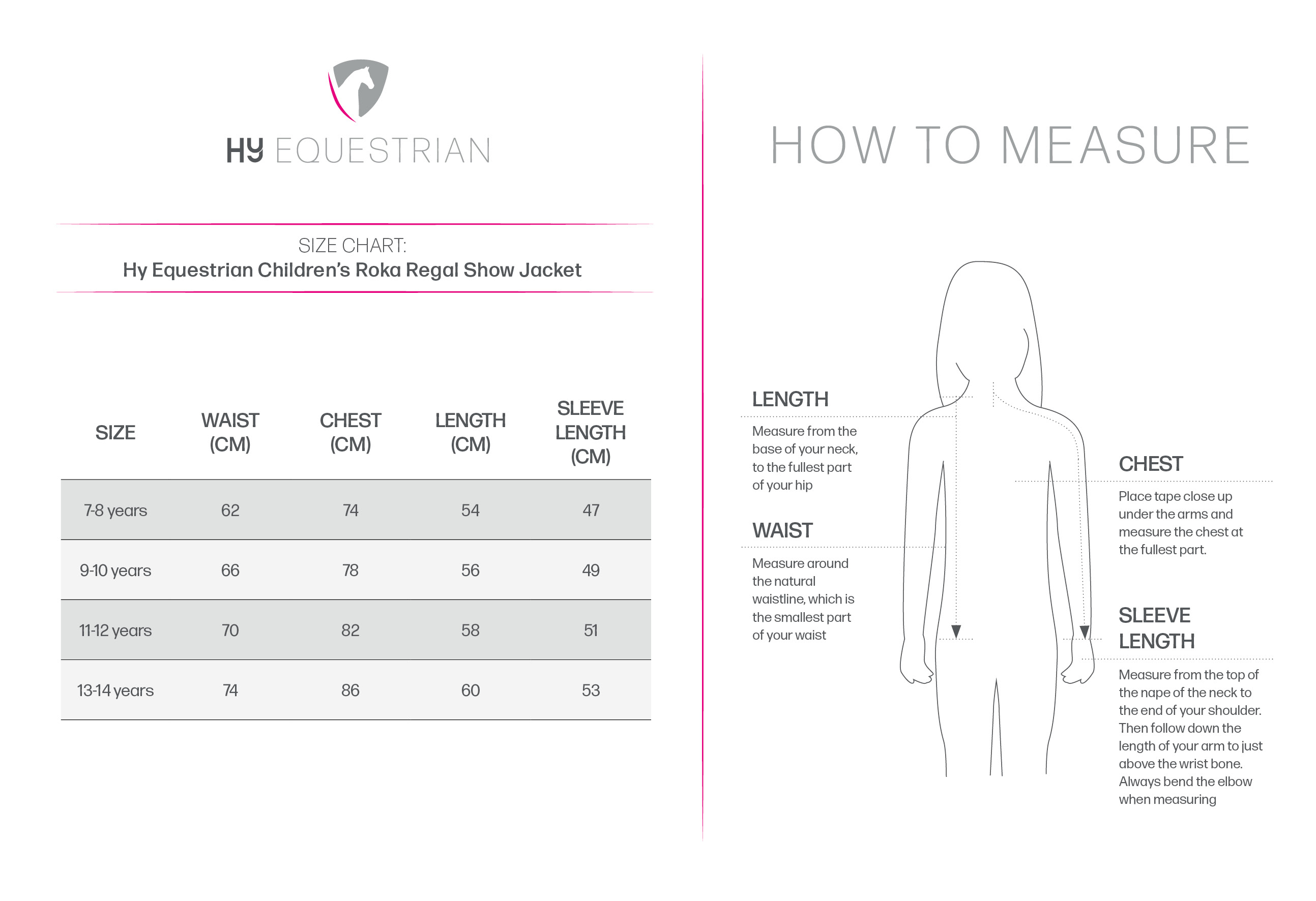 HY EQUESTRIAN

SIZE CHART:
Hy Equestrian Children's Roka Regal Show Jacket

| SIZE | WAIST (CM) | CHEST (CM) | LENGTH (CM) | SLEEVE LENGTH (CM) |
|---|---|---|---|---|
| 7-8 years | 62 | 74 | 54 | 47 |
| 9-10 years | 66 | 78 | 56 | 49 |
| 11-12 years | 70 | 82 | 58 | 51 |
| 13-14 years | 74 | 86 | 60 | 53 |

HOW TO MEASURE

LENGTH
Measure from the base of your neck, to the fullest part of your hip

WAIST
Measure around the natural waistline, which is the smallest part of your waist

CHEST
Place tape close up under the arms and measure the chest at the fullest part.

SLEEVE LENGTH
Measure from the top of the nape of the neck to the end of your shoulder. Then follow down the length of your arm to just above the wrist bone. Always bend the elbow when measuring